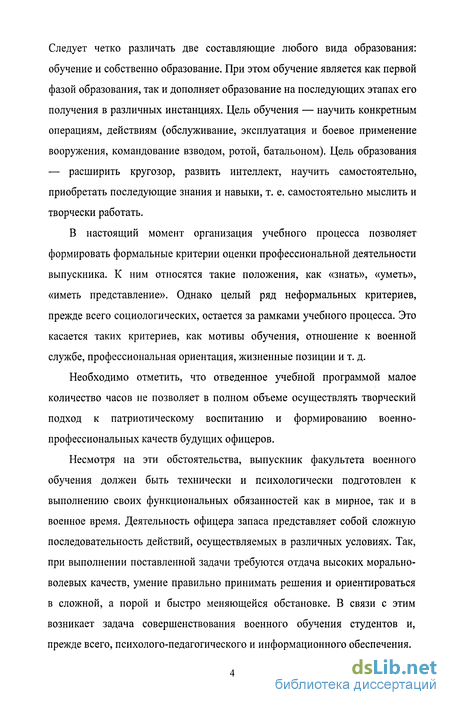 Следует четко различать две составляющие любого вида образования: обучение и собственно образование. При этом обучение является как первой фазой образования, так и дополняет образование на последующих этапах его получения в различных инстанциях. Цель обучения — научить конкретным операциям, действиям (обслуживание, эксплуатация и боевое применение вооружения, командование взводом, ротой, батальоном). Цель образования — расширить кругозор, развить интеллект, научить самостоятельно, приобретать последующие знания и навыки, т. е. самостоятельно мыслить и творчески работать.

В настоящий момент организация учебного процесса позволяет формировать формальные критерии оценки профессиональной деятельности выпускника. К ним относятся такие положения, как «знать», «уметь», «иметь представление». Однако целый ряд неформальных критериев, прежде всего социологических, остается за рамками учебного процесса. Это касается таких критериев, как мотивы обучения, отношение к военной службе, профессиональная ориентация, жизненные позиции и т. д.

Необходимо отметить, что отведенное учебной программой малое количество часов не позволяет в полном объеме осуществлять творческий подход к патриотическому воспитанию и формированию военно-профессиональных качеств будущих офицеров.

Несмотря на эти обстоятельства, выпускник факультета военного обучения должен быть технически и психологически подготовлен к выполнению своих функциональных обязанностей как в мирное, так и в военное время. Деятельность офицера запаса представляет собой сложную последовательность действий, осуществляемых в различных условиях. Так, при выполнении поставленной задачи требуются отдача высоких морально-волевых качеств, умение правильно принимать решения и ориентироваться в сложной, а порой и быстро меняющейся обстановке. В связи с этим возникает задача совершенствования военного обучения студентов и, прежде всего, психолого-педагогического и информационного обеспечения.

4

dsLib.net
библиотека диссертаций